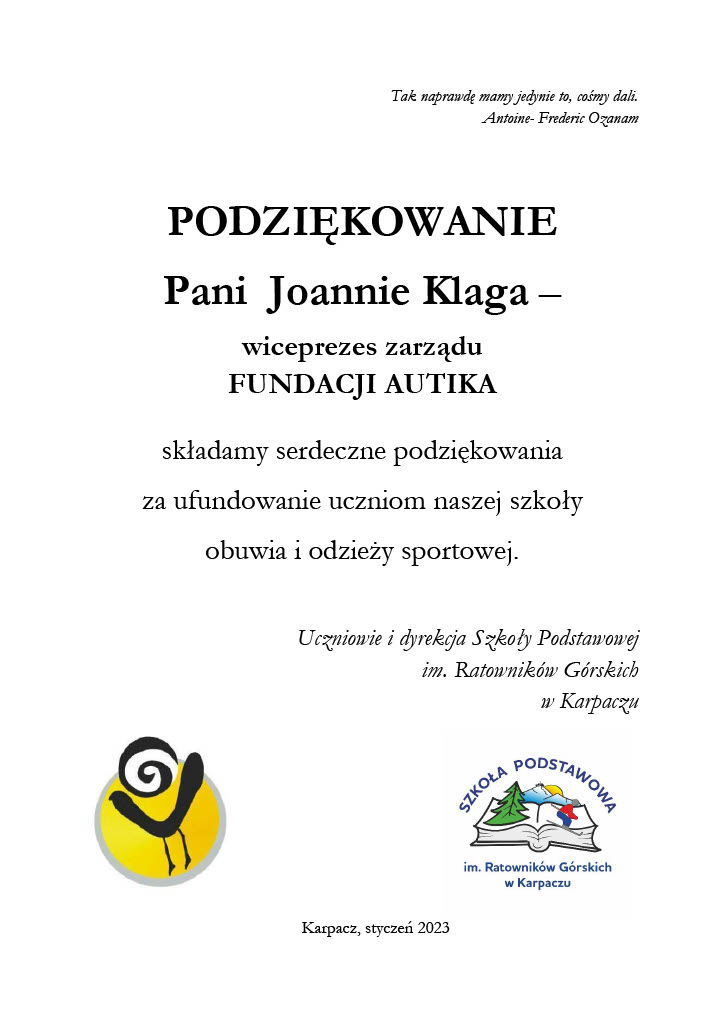 Tak naprawdę mamy jedynie to, cośmy dali.
Antoine- Frederic Ozanam

PODZIĘKOWANIE
Pani Joannie Klaga –
wiceprezes zarządu
FUNDACJI AUTIKA

składamy serdeczne podziękowania
za ufundowanie uczniom naszej szkoły
obuwia i odzieży sportowej.

Uczniowie i dyrekcja Szkoły Podstawowej
im. Ratowników Górskich
w Karpaczu

SZKOŁA PODSTAWOWA
im. Ratowników Górskich
w Karpaczu

Karpacz, styczeń 2023